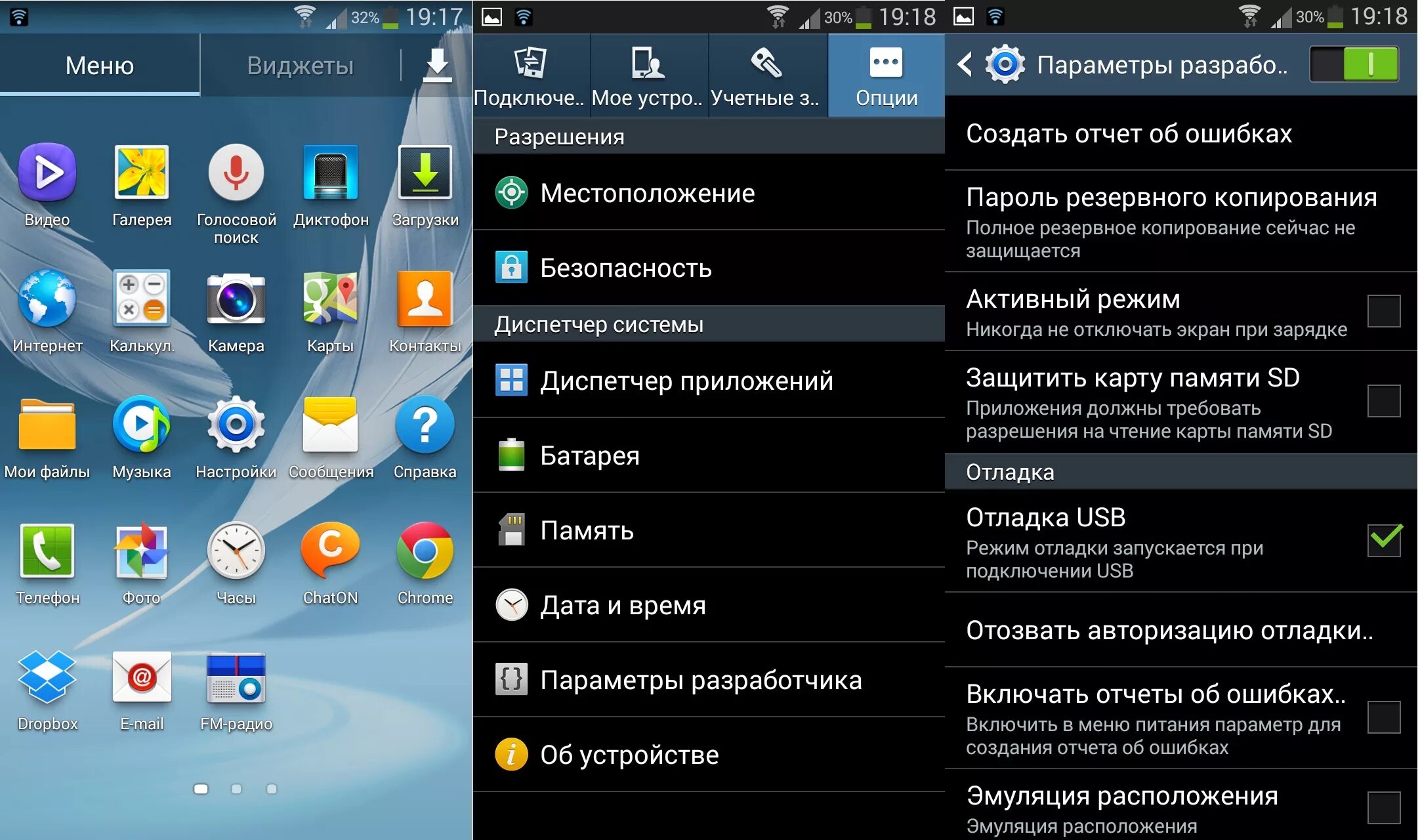 32% 19:17

Меню
Виджеты

Видео
Галерея
Голосовой поиск
Диктофон
Загрузки

Интернет
Калькул.
Камера
Карты
Контакты

Мои файлы
Музыка
Настройки
Сообщения
Справка

Телефон
Фото
Часы
ChatON
Chrome

Dropbox
E-mail
FM-радио

30% 19:18

Подключе..
Мое устро..
Учетные з..
Опции

Разрешения

Местоположение

Безопасность

Диспетчер системы

Диспетчер приложений

Батарея

Память

Дата и время

Параметры разработчика

Об устройстве

30% 19:18

Параметры разрабо..

Создать отчет об ошибках

Пароль резервного копирования
Полное резервное копирование сейчас не защищается

Активный режим
Никогда не отключать экран при зарядке

Защитить карту памяти SD
Приложения должны требовать разрешения на чтение карты памяти SD

Отладка

Отладка USB
Режим отладки запускается при подключении USB

Отозвать авторизацию отладки..

Включать отчеты об ошибках..
Включить в меню питания параметр для создания отчета об ошибках

Эмуляция расположения
Эмуляция расположения